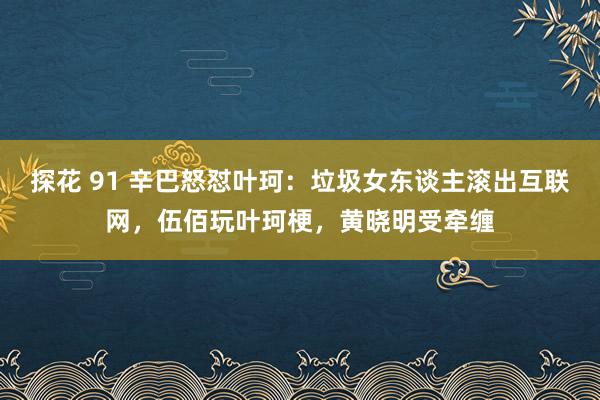 探花 91 辛巴怒怼叶珂：垃圾女东谈主滚出互联网，伍佰玩叶珂梗，黄晓明受牵缠